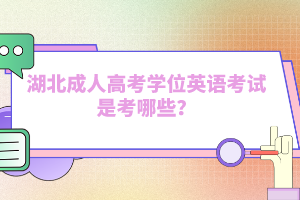 湖北成人高考学位英语考试是考哪些?